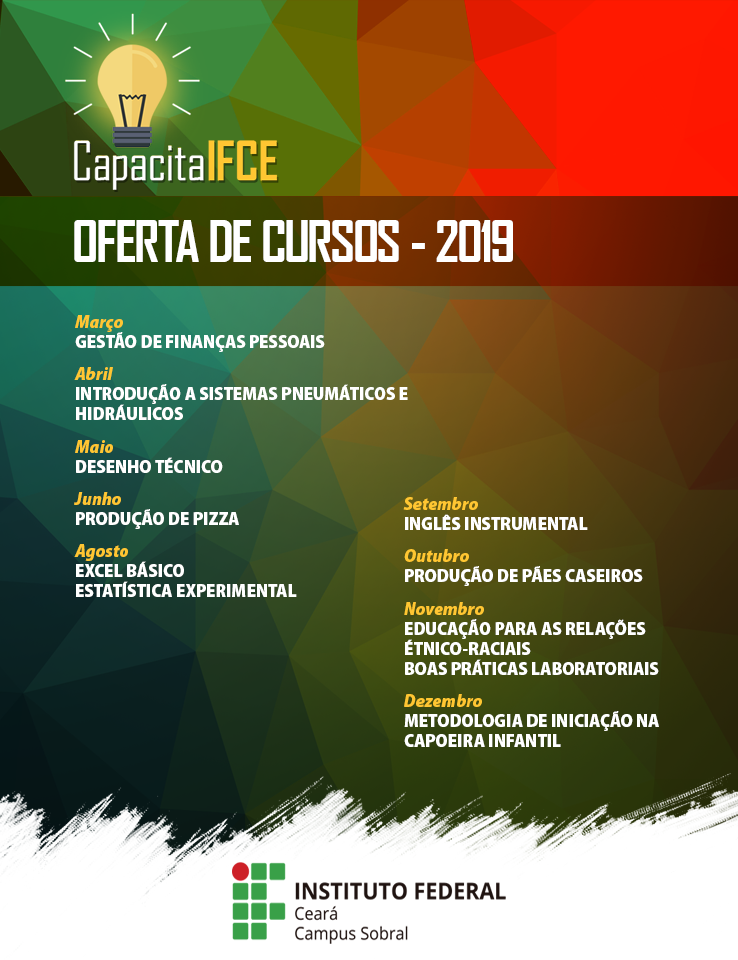 CapacitaIFCE

OFERTA DE CURSOS - 2019

Março
GESTÃO DE FINANÇAS PESSOAIS

Abril
INTRODUÇÃO A SISTEMAS PNEUMÁTICOS E HIDRÁULICOS

Maio
DESENHO TÉCNICO

Junho
PRODUÇÃO DE PIZZA

Agosto
EXCEL BÁSICO
ESTATÍSTICA EXPERIMENTAL

Setembro
INGLÊS INSTRUMENTAL

Outubro
PRODUÇÃO DE PÃES CASEIROS

Novembro
EDUCAÇÃO PARA AS RELAÇÕES ÉTNICO-RACIAIS
BOAS PRÁTICAS LABORATORIAIS

Dezembro
METODOLOGIA DE INICIAÇÃO NA CAPOEIRA INFANTIL

INSTITUTO FEDERAL
Ceará
Campus Sobral